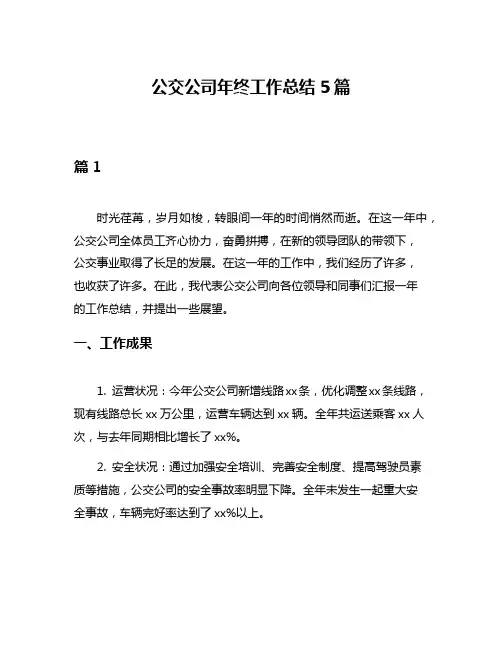 公交公司年终工作总结 5 篇

篇 1

时光荏苒，岁月如梭，转眼间一年的时间悄然而逝。在这一年中，公交公司全体员工齐心协力，奋勇拼搏，在新的领导团队的带领下，公交事业取得了长足的发展。在这一年的工作中，我们经历了许多，也收获了许多。在此，我代表公交公司向各位领导和同事们汇报一年的工作总结，并提出一些展望。

一、工作成果

1. 运营状况：今年公交公司新增线路 xx 条，优化调整 xx 条线路，现有线路总长 xx 万公里，运营车辆达到 xx 辆。全年共运送乘客 xx 人次，与去年同期相比增长了 xx%。

2. 安全状况：通过加强安全培训、完善安全制度、提高驾驶员素质等措施，公交公司的安全事故率明显下降。全年未发生一起重大安全事故，车辆完好率达到了 xx%以上。